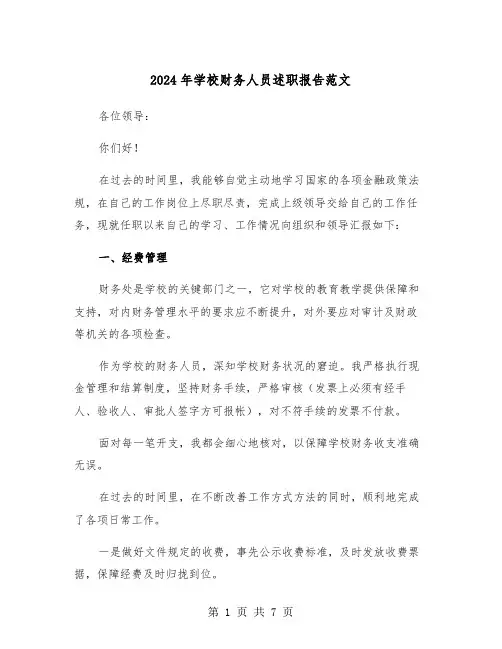 2024年学校财务人员述职报告范文

各位领导：

你们好！

在过去的时间里，我能够自觉主动地学习国家的各项金融政策法规，在自己的工作岗位上尽职尽责，完成上级领导交给自己的工作任务，现就任职以来自己的学习、工作情况向组织和领导汇报如下：

一、经费管理

财务处是学校的关键部门之一，它对学校的教育教学提供保障和支持，对内财务管理水平的要求应不断提升，对外要应对审计及财政等机关的各项检查。

作为学校的财务人员，深知学校财务状况的窘迫。我严格执行现金管理和结算制度，坚持财务手续，严格审核（发票上必须有经手人、验收人、审批人签字方可报帐），对不符手续的发票不付款。

面对每一笔开支，我都会细心地核对，以保障学校财务收支准确无误。

在过去的时间里，在不断改善工作方式方法的同时，顺利地完成了各项日常工作。

一是做好文件规定的收费，事先公示收费标准，及时发放收费票据，保障经费及时归拢到位。

第 1 页 共 7 页